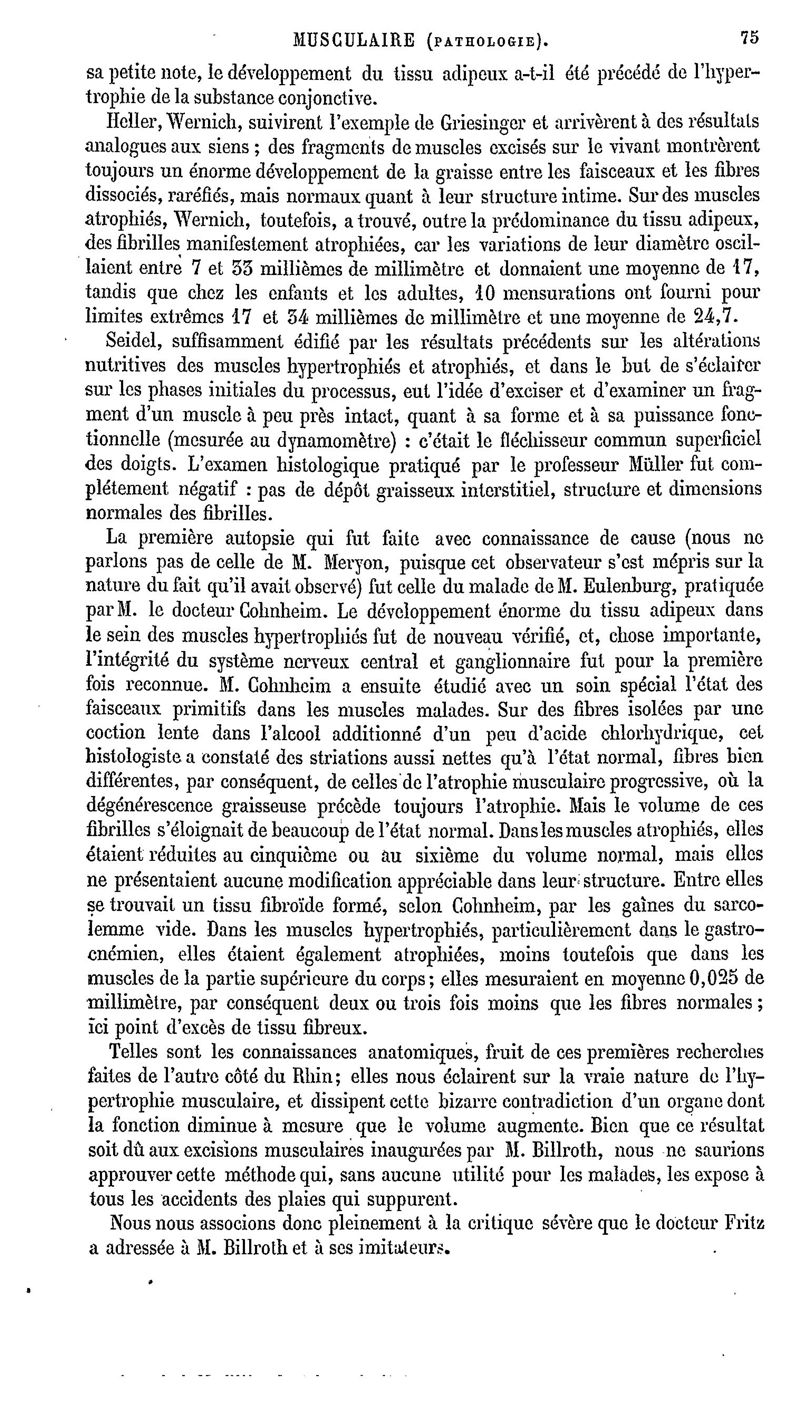 MUSCULAIRE (PATHOLOGIE). 75

sa petite note, le développement du tissu adipeux a-t-il été précédé de l'hypertrophie de la substance conjonctive.

Heller, Wernich, suivirent l'exemple de Griesinger et arrivèrent à des résultats analogues aux siens ; des fragments de muscles excisés sur le vivant montrèrent toujours un énorme développement de la graisse entre les faisceaux et les fibres dissociés, raréfiés, mais normaux quant à leur structure intime. Sur des muscles atrophiés, Wernich, toutefois, a trouvé, outre la prédominance du tissu adipeux, des fibrilles manifestement atrophiées, car les variations de leur diamètre oscillaient entre 7 et 33 millièmes de millimètre et donnaient une moyenne de 17, tandis que chez les enfants et les adultes, 10 mensurations ont fourni pour limites extrêmes 17 et 34 millièmes de millimètre et une moyenne de 24,7.

Seidel, suffisamment édifié par les résultats précédents sur les altérations nutritives des muscles hypertrophiés et atrophiés, et dans le but de s'éclairer sur les phases initiales du processus, eut l'idée d'exciser et d'examiner un fragment d'un muscle à peu près intact, quant à sa forme et à sa puissance fonctionnelle (mesurée au dynamomètre) : c'était le fléchisseur commun superficiel des doigts. L'examen histologique pratiqué par le professeur Müller fut complétement négatif : pas de dépôt graisseux interstitiel, structure et dimensions normales des fibrilles.

La première autopsie qui fut faite avec connaissance de cause (nous ne parlons pas de celle de M. Meryon, puisque cet observateur s'est mépris sur la nature du fait qu'il avait observé) fut celle du malade de M. Eulenburg, pratiquée par M. le docteur Cohnheim. Le développement énorme du tissu adipeux dans le sein des muscles hypertrophiés fut de nouveau vérifié, et, chose importante, l'intégrité du système nerveux central et ganglionnaire fut pour la première fois reconnue. M. Cohnheim a ensuite étudié avec un soin spécial l'état des faisceaux primitifs dans les muscles malades. Sur des fibres isolées par une coction lente dans l'alcool additionné d'un peu d'acide chlorhydrique, cet histologiste a constaté des striations aussi nettes qu'à l'état normal, fibres bien différentes, par conséquent, de celles de l'atrophie musculaire progressive, où la dégénérescence graisseuse précède toujours l'atrophie. Mais le volume de ces fibrilles s'éloignait de beaucoup de l'état normal. Dans les muscles atrophiés, elles étaient réduites au cinquième ou au sixième du volume normal, mais elles ne présentaient aucune modification appréciable dans leur structure. Entre elles se trouvait un tissu fibroïde formé, selon Cohnheim, par les gaînes du sarcolemme vide. Dans les muscles hypertrophiés, particulièrement dans le gastrocnémien, elles étaient également atrophiées, moins toutefois que dans les muscles de la partie supérieure du corps ; elles mesuraient en moyenne 0,025 de millimètre, par conséquent deux ou trois fois moins que les fibres normales ; ici point d'excès de tissu fibreux.

Telles sont les connaissances anatomiques, fruit de ces premières recherches faites de l'autre côté du Rhin ; elles nous éclairent sur la vraie nature de l'hypertrophie musculaire, et dissipent cette bizarre contradiction d'un organe dont la fonction diminue à mesure que le volume augmente. Bien que ce résultat soit dû aux excisions musculaires inaugurées par M. Billroth, nous ne saurions approuver cette méthode qui, sans aucune utilité pour les malades, les expose à tous les accidents des plaies qui suppurent.

Nous nous associons donc pleinement à la critique sévère que le docteur Fritz a adressée à M. Billroth et à ses imitateurs.